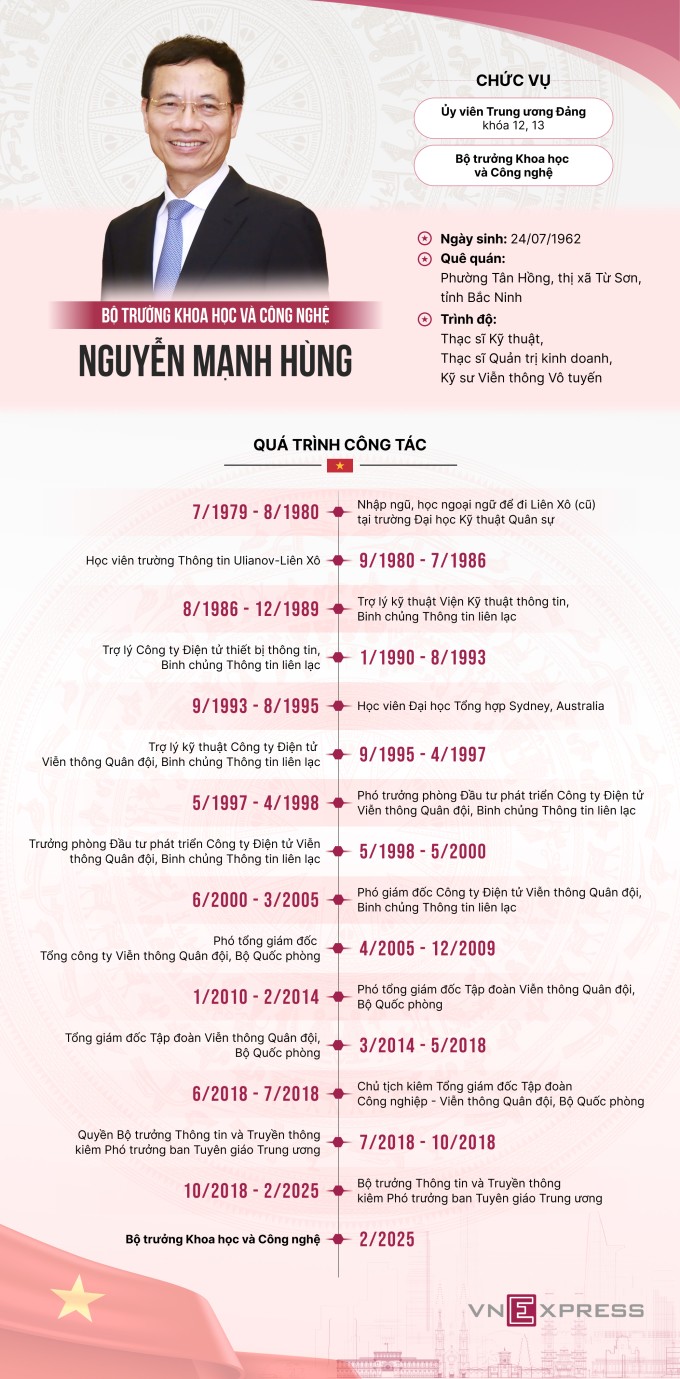 CHỨC VỤ

Ủy viên Trung ương Đảng khóa 12, 13

Bộ trưởng Khoa học và Công nghệ

BỘ TRƯỞNG KHOA HỌC VÀ CÔNG NGHỆ
NGUYỄN MẠNH HÙNG

Ngày sinh: 24/07/1962
Quê quán: Phường Tân Hồng, thị xã Từ Sơn, tỉnh Bắc Ninh
Trình độ: Thạc sĩ Kỹ thuật, Thạc sĩ Quản trị kinh doanh, Kỹ sư Viễn thông Vô tuyến

QUÁ TRÌNH CÔNG TÁC

7/1979 - 8/1980 Nhập ngũ, học ngoại ngữ để đi Liên Xô (cũ) tại trường Đại học Kỹ thuật Quân sự

Học viên trường Thông tin Ulianov-Liên Xô 9/1980 - 7/1986

8/1986 - 12/1989 Trợ lý kỹ thuật Viện Kỹ thuật thông tin, Binh chủng Thông tin liên lạc

Trợ lý Công ty Điện tử thiết bị thông tin, Binh chủng Thông tin liên lạc 1/1990 - 8/1993

9/1993 - 8/1995 Học viên Đại học Tổng hợp Sydney, Australia

Trợ lý kỹ thuật Công ty Điện tử Viễn thông Quân đội, Binh chủng Thông tin liên lạc 9/1995 - 4/1997

5/1997 - 4/1998 Phó trưởng phòng Đầu tư phát triển Công ty Điện tử Viễn thông Quân đội, Binh chủng Thông tin liên lạc

Trưởng phòng Đầu tư phát triển Công ty Điện tử Viễn thông Quân đội, Binh chủng Thông tin liên lạc 5/1998 - 5/2000

6/2000 - 3/2005 Phó giám đốc Công ty Điện tử Viễn thông Quân đội, Binh chủng Thông tin liên lạc

Phó tổng giám đốc Tổng công ty Viễn thông Quân đội, Bộ Quốc phòng 4/2005 - 12/2009

1/2010 - 2/2014 Phó tổng giám đốc Tập đoàn Viễn thông Quân đội, Bộ Quốc phòng

Tổng giám đốc Tập đoàn Viễn thông Quân đội, Bộ Quốc phòng 3/2014 - 5/2018

6/2018 - 7/2018 Chủ tịch kiêm Tổng giám đốc Tập đoàn Công nghiệp - Viễn thông Quân đội, Bộ Quốc phòng

Quyền Bộ trưởng Thông tin và Truyền thông kiêm Phó trưởng ban Tuyên giáo Trung ương 7/2018 - 10/2018

10/2018 - 2/2025 Bộ trưởng Thông tin và Truyền thông kiêm Phó trưởng ban Tuyên giáo Trung ương

Bộ trưởng Khoa học và Công nghệ 2/2025

VNEXPRESS